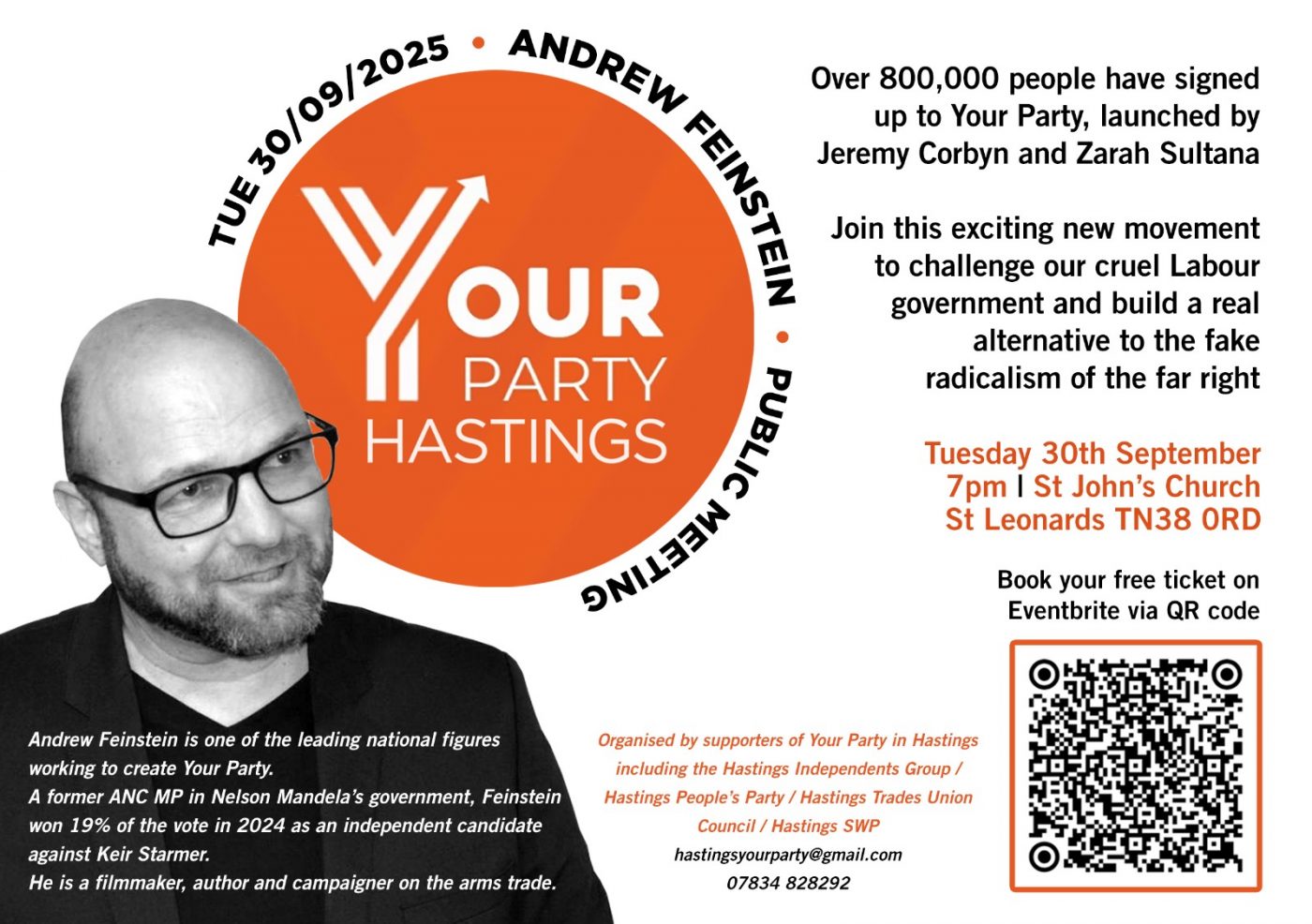 TUE 30/09/2025 • ANDREW FEINSTEIN • PUBLIC MEETING

YOUR PARTY HASTINGS

Over 800,000 people have signed up to Your Party, launched by Jeremy Corbyn and Zarah Sultana

Join this exciting new movement to challenge our cruel Labour government and build a real alternative to the fake radicalism of the far right

Tuesday 30th September
7pm | St John's Church
St Leonards TN38 0RD

Book your free ticket on Eventbrite via QR code

Andrew Feinstein is one of the leading national figures working to create Your Party.
A former ANC MP in Nelson Mandela's government, Feinstein won 19% of the vote in 2024 as an independent candidate against Keir Starmer.
He is a filmmaker, author and campaigner on the arms trade.

Organised by supporters of Your Party in Hastings including the Hastings Independents Group / Hastings People's Party / Hastings Trades Union Council / Hastings SWP
hastingsyourparty@gmail.com
07834 828292